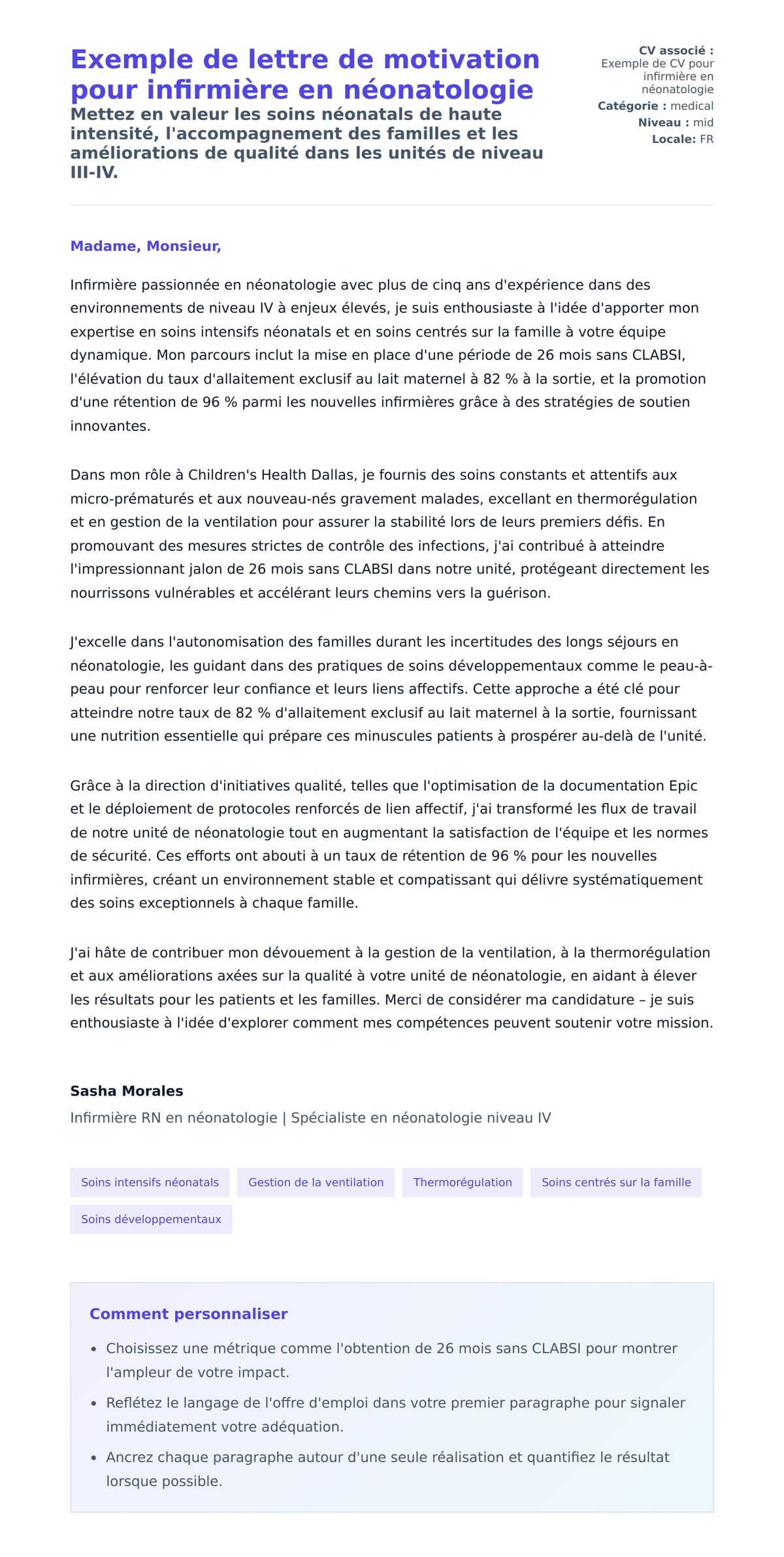 Exemple de lettre de motivation pour infirmière en néonatologie

Mettez en valeur les soins néonatals de haute intensité, l'accompagnement des familles et les améliorations de qualité dans les unités de niveau III-IV.

CV associé : Exemple de CV pour infirmière en néonatologie
Catégorie : medical
Niveau : mid
Locale: FR

Madame, Monsieur,

Infirmière passionnée en néonatologie avec plus de cinq ans d'expérience dans des environnements de niveau IV à enjeux élevés, je suis enthousiaste à l'idée d'apporter mon expertise en soins intensifs néonatals et en soins centrés sur la famille à votre équipe dynamique. Mon parcours inclut la mise en place d'une période de 26 mois sans CLABSI, l'élévation du taux d'allaitement exclusif au lait maternel à 82 % à la sortie, et la promotion d'une rétention de 96 % parmi les nouvelles infirmières grâce à des stratégies de soutien innovantes.

Dans mon rôle à Children's Health Dallas, je fournis des soins constants et attentifs aux micro-prématurés et aux nouveau-nés gravement malades, excellant en thermorégulation et en gestion de la ventilation pour assurer la stabilité lors de leurs premiers défis. En promouvant des mesures strictes de contrôle des infections, j'ai contribué à atteindre l'impressionnant jalon de 26 mois sans CLABSI dans notre unité, protégeant directement les nourrissons vulnérables et accélérant leurs chemins vers la guérison.

J'excelle dans l'autonomisation des familles durant les incertitudes des longs séjours en néonatologie, les guidant dans des pratiques de soins développementaux comme le peau-à-peau pour renforcer leur confiance et leurs liens affectifs. Cette approche a été clé pour atteindre notre taux de 82 % d'allaitement exclusif au lait maternel à la sortie, fournissant une nutrition essentielle qui prépare ces minuscules patients à prospérer au-delà de l'unité.

Grâce à la direction d'initiatives qualité, telles que l'optimisation de la documentation Epic et le déploiement de protocoles renforcés de lien affectif, j'ai transformé les flux de travail de notre unité de néonatologie tout en augmentant la satisfaction de l'équipe et les normes de sécurité. Ces efforts ont abouti à un taux de rétention de 96 % pour les nouvelles infirmières, créant un environnement stable et compatissant qui délivre systématiquement des soins exceptionnels à chaque famille.

J'ai hâte de contribuer mon dévouement à la gestion de la ventilation, à la thermorégulation et aux améliorations axées sur la qualité à votre unité de néonatologie, en aidant à élever les résultats pour les patients et les familles. Merci de considérer ma candidature – je suis enthousiaste à l'idée d'explorer comment mes compétences peuvent soutenir votre mission.

Sasha Morales
Infirmière RN en néonatologie | Spécialiste en néonatologie niveau IV

Soins intensifs néonatals
Gestion de la ventilation
Thermorégulation
Soins centrés sur la famille
Soins développementaux

Comment personnaliser

• Choisissez une métrique comme l'obtention de 26 mois sans CLABSI pour montrer l'ampleur de votre impact.
• Reflétez le langage de l'offre d'emploi dans votre premier paragraphe pour signaler immédiatement votre adéquation.
• Ancrez chaque paragraphe autour d'une seule réalisation et quantifiez le résultat lorsque possible.